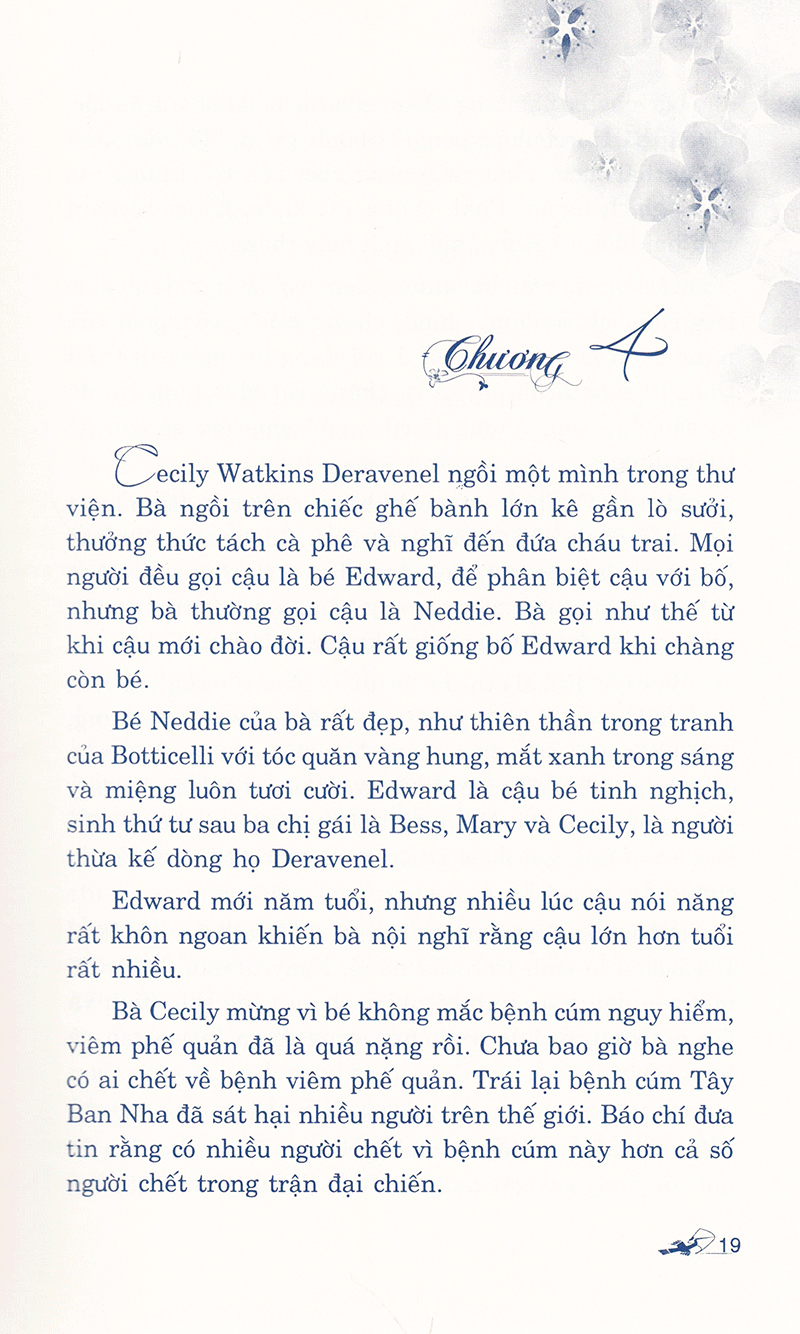 Chương 4

Cecily Watkins Deravenel ngồi một mình trong thư viện. Bà ngồi trên chiếc ghế bành lớn kê gần lò sưởi, thưởng thức tách cà phê và nghĩ đến đứa cháu trai. Mọi người đều gọi cậu là bé Edward, để phân biệt cậu với bố, nhưng bà thường gọi cậu là Neddie. Bà gọi như thế từ khi cậu mới chào đời. Cậu rất giống bố Edward khi chàng còn bé.

Bé Neddie của bà rất đẹp, như thiên thần trong tranh của Botticelli với tóc quăn vàng hung, mắt xanh trong sáng và miệng luôn tươi cười. Edward là cậu bé tinh nghịch, sinh thứ tư sau ba chị gái là Bess, Mary và Cecily, là người thừa kế dòng họ Deravenel.

Edward mới năm tuổi, nhưng nhiều lúc cậu nói năng rất khôn ngoan khiến bà nội nghĩ rằng cậu lớn hơn tuổi rất nhiều.

Bà Cecily mừng vì bé không mắc bệnh cúm nguy hiểm, viêm phế quản đã là quá nặng rồi. Chưa bao giờ bà nghe có ai chết về bệnh viêm phế quản. Trái lại bệnh cúm Tây Ban Nha đã sát hại nhiều người trên thế giới. Báo chí đưa tin rằng có nhiều người chết vì bệnh cúm này hơn cả số người chết trong trận đại chiến.

19